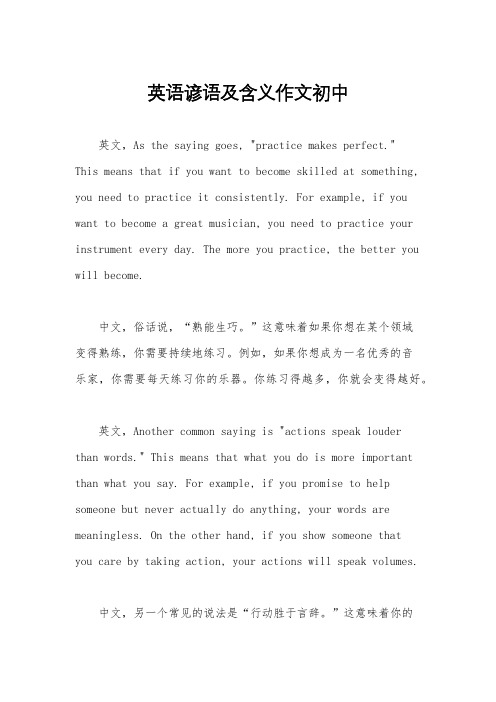 英语谚语及含义作文初中

英文，As the saying goes, "practice makes perfect." This means that if you want to become skilled at something, you need to practice it consistently. For example, if you want to become a great musician, you need to practice your instrument every day. The more you practice, the better you will become.

中文，俗话说，“熟能生巧。”这意味着如果你想在某个领域变得熟练，你需要持续地练习。例如，如果你想成为一名优秀的音乐家，你需要每天练习你的乐器。你练习得越多，你就会变得越好。

英文，Another common saying is "actions speak louder than words." This means that what you do is more important than what you say. For example, if you promise to help someone but never actually do anything, your words are meaningless. On the other hand, if you show someone that you care by taking action, your actions will speak volumes.

中文，另一个常见的说法是“行动胜于言辞。”这意味着你的